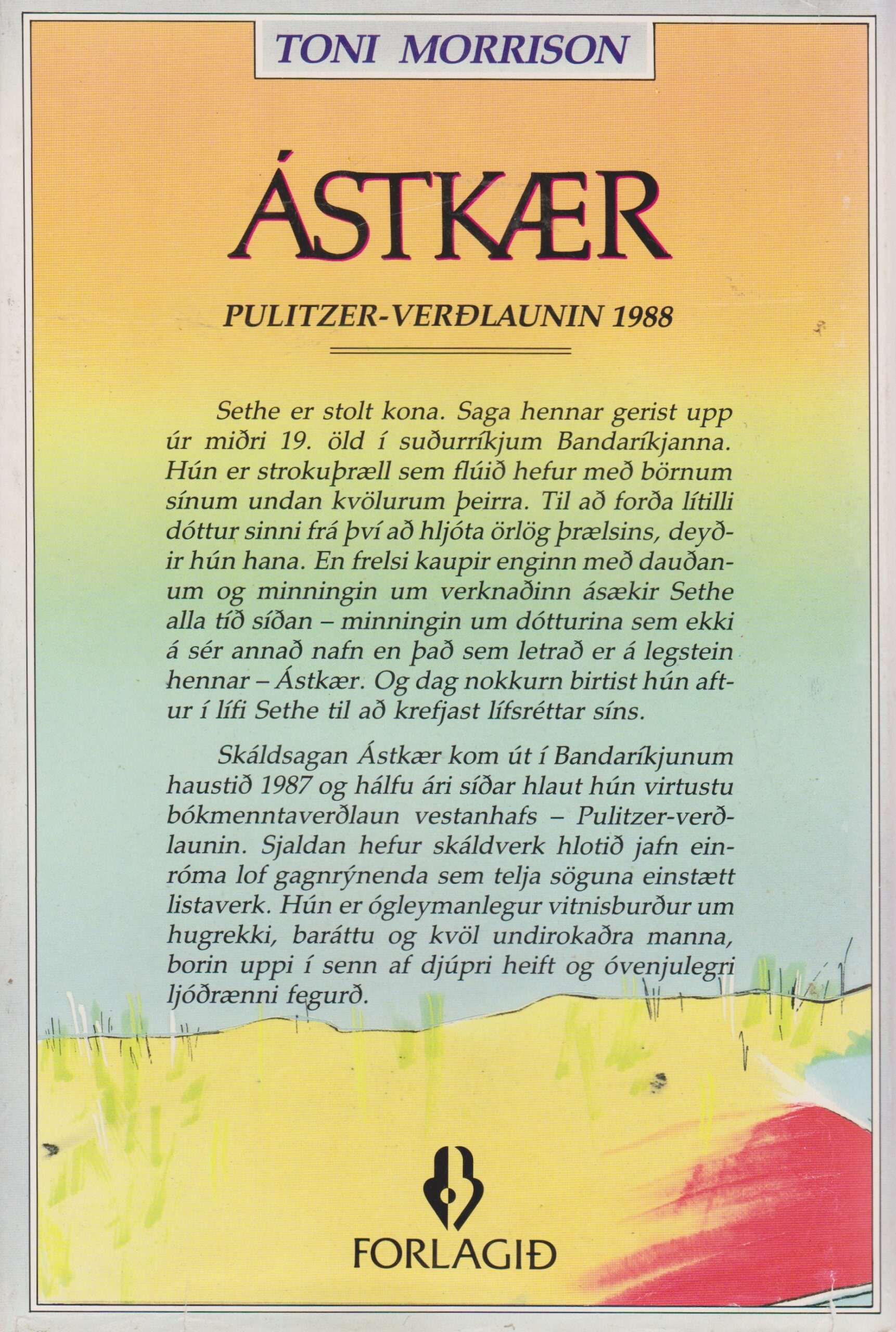 TONI MORRISON

ÁSTKÆR

PULITZER-VERÐLAUNIN 1988

Sethe er stolt kona. Saga hennar gerist upp úr miðri 19. öld í suðurríkjum Bandaríkjanna. Hún er strokuþræll sem flúið hefur með börnum sínum undan kvölurum þeirra. Til að forða lítilli dóttur sinni frá því að hljóta örlög þrælsins, deyðir hún hana. En frelsi kaupir enginn með dauðanum og minningin um verknaðinn ásækir Sethe alla tíð síðan – minningin um dótturina sem ekki á sér annað nafn en það sem letrað er á legstein hennar – Ástkær. Og dag nokkurn birtist hún aftur í lífi Sethe til að krefjast lífsréttar síns.

Skáldsagan Ástkær kom út í Bandaríkjunum haustið 1987 og hálfu ári síðar hlaut hún virtustu bókmenntaverðlaun vestanhafs – Pulitzer-verðlaunin. Sjaldan hefur skáldverk hlotið jafn einróma lof gagnrýnenda sem telja söguna einstætt listaverk. Hún er ógleymanlegur vitnisburður um hugrekki, baráttu og kvöl undirokaðra manna, borin uppi í senn af djúpri heift og óvenjulegri ljóðrænni fegurð.

FORLAGIÐ